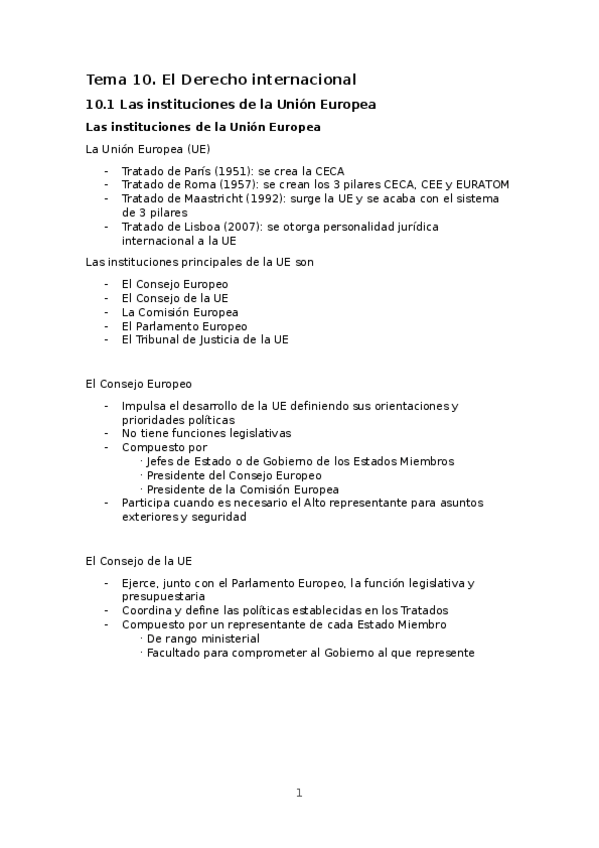 Tema 10. El Derecho internacional

10.1 Las instituciones de la Unión Europea

Las instituciones de la Unión Europea

La Unión Europea (UE)

- Tratado de París (1951): se crea la CECA
- Tratado de Roma (1957): se crean los 3 pilares CECA, CEE y EURATOM
- Tratado de Maastricht (1992): surge la UE y se acaba con el sistema de 3 pilares
- Tratado de Lisboa (2007): se otorga personalidad jurídica internacional a la UE

Las instituciones principales de la UE son

- El Consejo Europeo
- El Consejo de la UE
- La Comisión Europea
- El Parlamento Europeo
- El Tribunal de Justicia de la UE

El Consejo Europeo

- Impulsa el desarrollo de la UE definiendo sus orientaciones y prioridades políticas
- No tiene funciones legislativas
- Compuesto por
 · Jefes de Estado o de Gobierno de los Estados Miembros
 · Presidente del Consejo Europeo
 · Presidente de la Comisión Europea
- Participa cuando es necesario el Alto representante para asuntos exteriores y seguridad

El Consejo de la UE

- Ejerce, junto con el Parlamento Europeo, la función legislativa y presupuestaria
- Coordina y define las políticas establecidas en los Tratados
- Compuesto por un representante de cada Estado Miembro
 · De rango ministerial
 · Facultado para comprometer al Gobierno al que represente

1